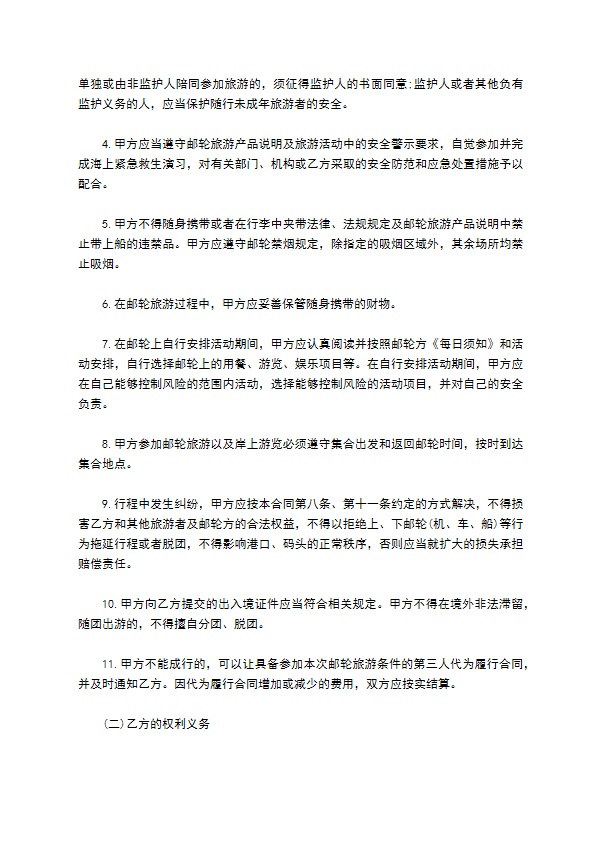 单独或由非监护人陪同参加旅游的，须征得监护人的书面同意;监护人或者其他负有监护义务的人，应当保护随行未成年旅游者的安全。

4. 甲方应当遵守邮轮旅游产品说明及旅游活动中的安全警示要求，自觉参加并完成海上紧急救生演习，对有关部门、机构或乙方采取的安全防范和应急处置措施予以配合。

5. 甲方不得随身携带或者在行李中夹带法律、法规规定及邮轮旅游产品说明中禁止带上船的违禁品。甲方应遵守邮轮禁烟规定，除指定的吸烟区域外，其余场所均禁止吸烟。

6. 在邮轮旅游过程中，甲方应妥善保管随身携带的财物。

7. 在邮轮上自行安排活动期间，甲方应认真阅读并按照邮轮方《每日须知》和活动安排，自行选择邮轮上的用餐、游览、娱乐项目等。在自行安排活动期间，甲方应在自己能够控制风险的范围内活动，选择能够控制风险的活动项目，并对自己的安全负责。

8. 甲方参加邮轮旅游以及岸上游览必须遵守集合出发和返回邮轮时间，按时到达集合地点。

9. 行程中发生纠纷，甲方应按本合同第八条、第十一条约定的方式解决，不得损害乙方和其他旅游者及邮轮方的合法权益，不得以拒绝上、下邮轮（机、车、船）等行为拖延行程或者脱团，不得影响港口、码头的正常秩序，否则应当就扩大的损失承担赔偿责任。

10. 甲方向乙方提交的出入境证件应当符合相关规定。甲方不得在境外非法滞留，随团出游的，不得擅自分团、脱团。

11. 甲方不能成行的，可以让具备参加本次邮轮旅游条件的第三人代为履行合同，并及时通知乙方。因代为履行合同增加或减少的费用，双方应按实结算。

（二）乙方的权利义务